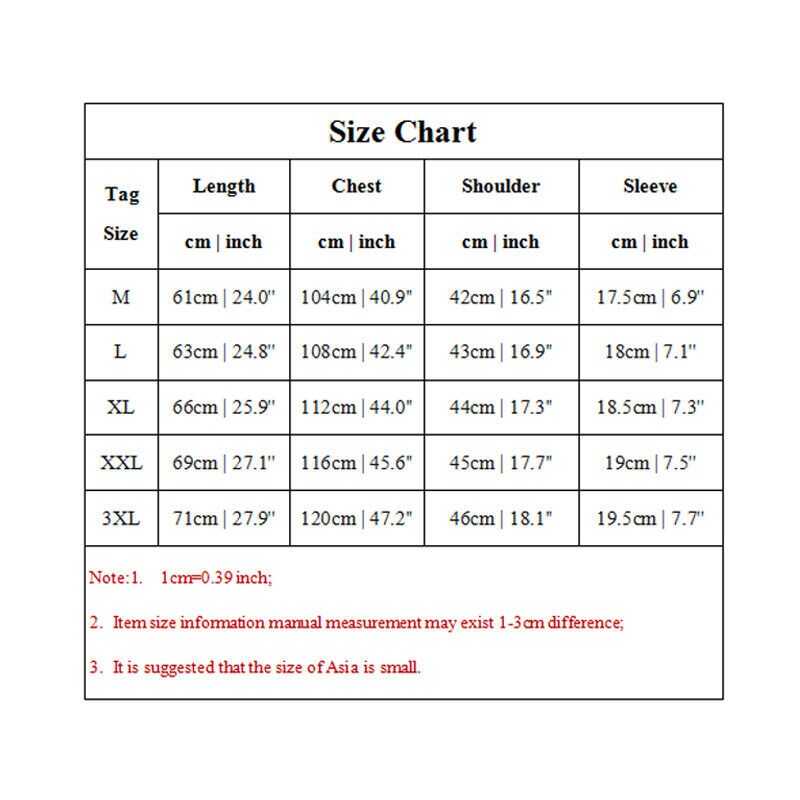 Size Chart

| Tag Size | Length | Chest | Shoulder | Sleeve |
|---|---|---|---|---|
| | cm \| inch | cm \| inch | cm \| inch | cm \| inch |
| M | 61cm \| 24.0" | 104cm \| 40.9" | 42cm \| 16.5" | 17.5cm \| 6.9" |
| L | 63cm \| 24.8" | 108cm \| 42.4" | 43cm \| 16.9" | 18cm \| 7.1" |
| XL | 66cm \| 25.9" | 112cm \| 44.0" | 44cm \| 17.3" | 18.5cm \| 7.3" |
| XXL | 69cm \| 27.1" | 116cm \| 45.6" | 45cm \| 17.7" | 19cm \| 7.5" |
| 3XL | 71cm \| 27.9" | 120cm \| 47.2" | 46cm \| 18.1" | 19.5cm \| 7.7" |

Note:1. 1cm=0.39 inch;

2. Item size information manual measurement may exist 1-3cm difference;

3. It is suggested that the size of Asia is small.